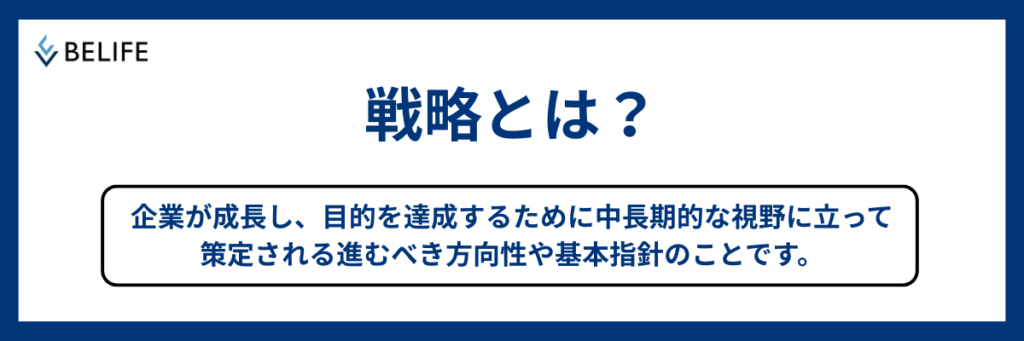 BELIFE

戦略とは？

企業が成長し、目的を達成するために中長期的な視野に立って策定される進むべき方向性や基本指針のことです。